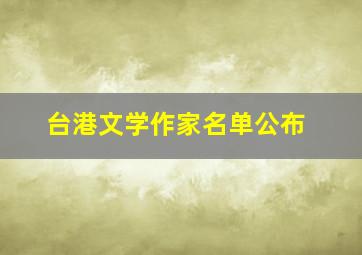 台港文学作家名单公布